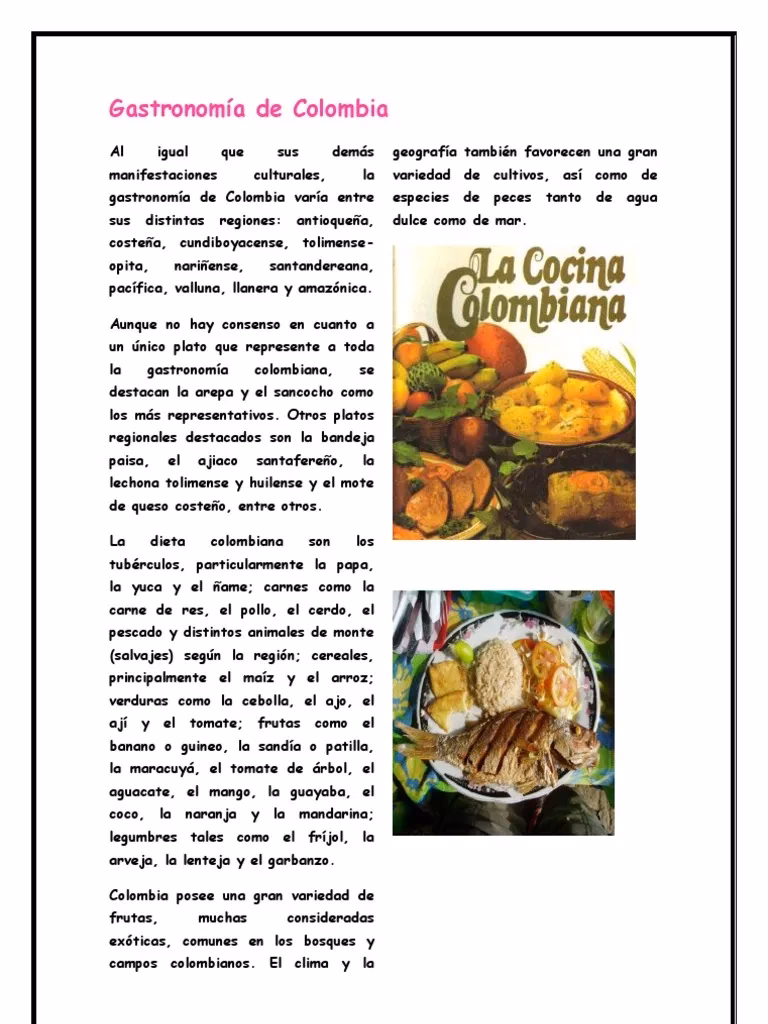 Gastronomía de Colombia

Al igual que sus demás manifestaciones culturales, la gastronomía de Colombia varía entre sus distintas regiones: antioqueña, costeña, cundiboyacense, tolimense-opita, nariñense, santandereana, pacífica, valluna, llanera y amazónica.

Aunque no hay consenso en cuanto a un único plato que represente a toda la gastronomía colombiana, se destacan la arepa y el sancocho como los más representativos. Otros platos regionales destacados son la bandeja paisa, el ajiaco santafereño, la lechona tolimense y huilense y el mote de queso costeño, entre otros.

La dieta colombiana son los tubérculos, particularmente la papa, la yuca y el ñame; carnes como la carne de res, el pollo, el cerdo, el pescado y distintos animales de monte (salvajes) según la región; cereales, principalmente el maíz y el arroz; verduras como la cebolla, el ajo, el ají y el tomate; frutas como el banano o guineo, la sandía o patilla, la maracuyá, el tomate de árbol, el aguacate, el mango, la guayaba, el coco, la naranja y la mandarina; legumbres tales como el fríjol, la arveja, la lenteja y el garbanzo.

Colombia posee una gran variedad de frutas, muchas consideradas exóticas, comunes en los bosques y campos colombianos. El clima y la geografía también favorecen una gran variedad de cultivos, así como de especies de peces tanto de agua dulce como de mar.

La Cocina Colombiana